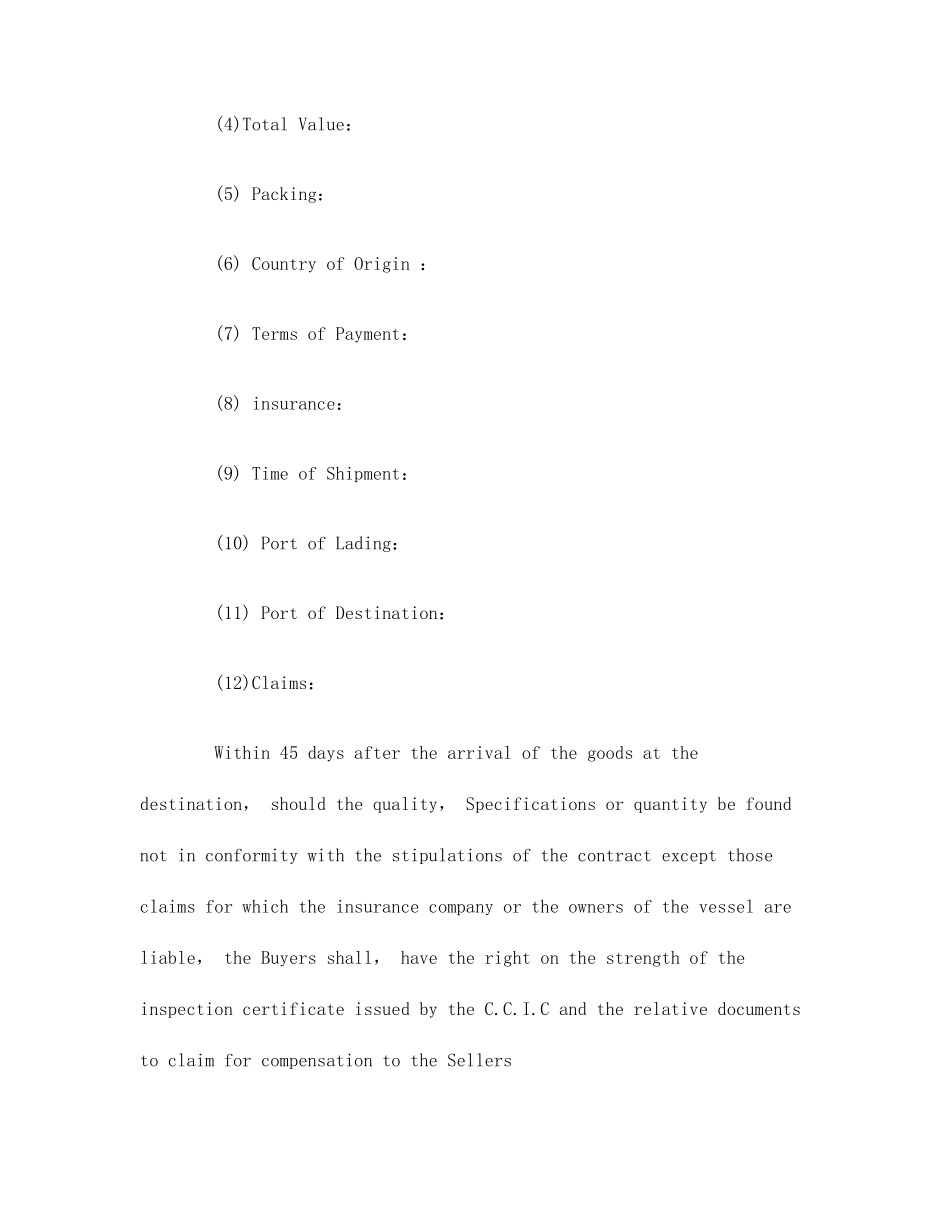 (4)Total Value：

(5) Packing：

(6) Country of Origin ：

(7) Terms of Payment：

(8) insurance：

(9) Time of Shipment：

(10) Port of Lading：

(11) Port of Destination：

(12)Claims：

Within 45 days after the arrival of the goods at the destination， should the quality， Specifications or quantity be found not in conformity with the stipulations of the contract except those claims for which the insurance company or the owners of the vessel are liable， the Buyers shall， have the right on the strength of the inspection certificate issued by the C.C.I.C and the relative documents to claim for compensation to the Sellers